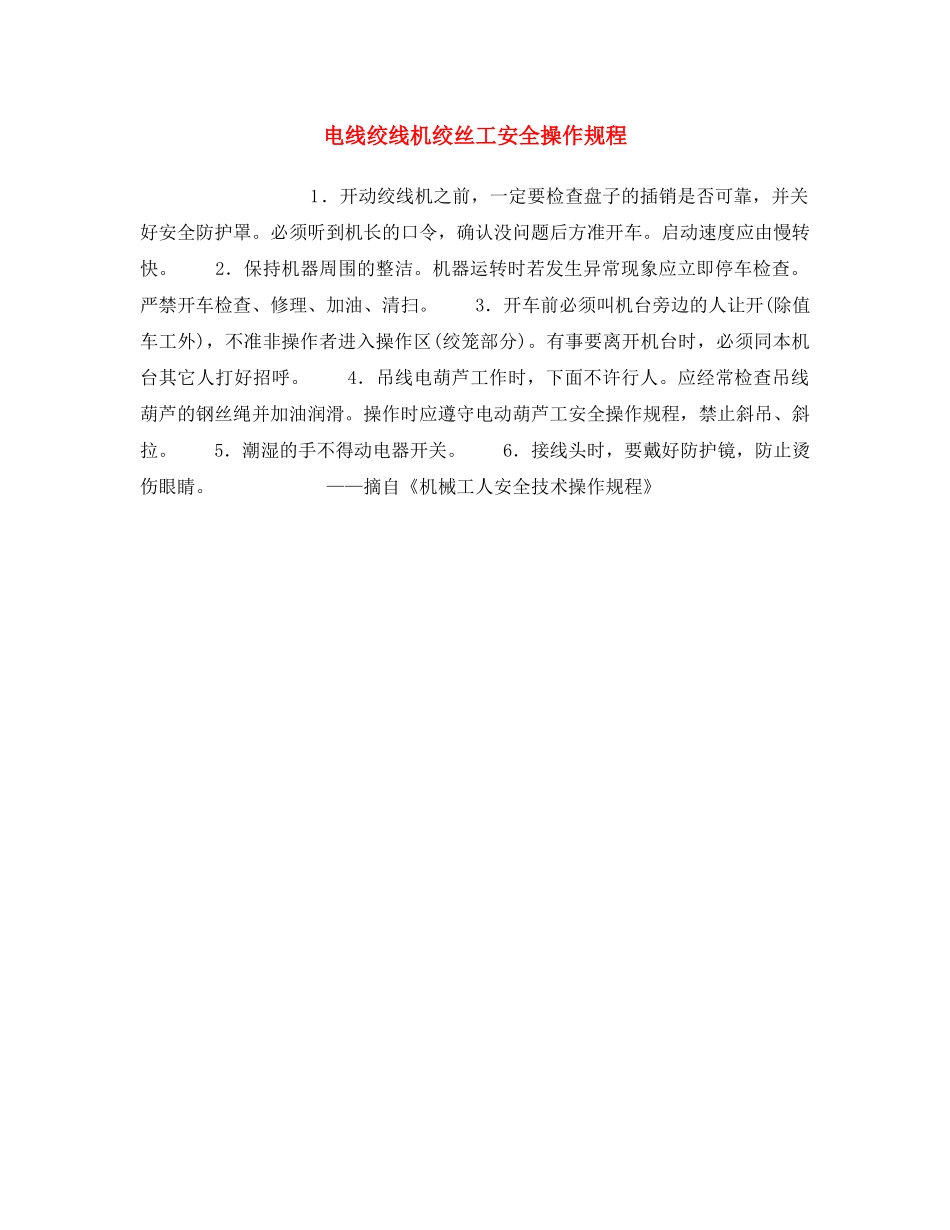 电线绞线机绞丝工安全操作规程

1．开动绞线机之前，一定要检查盘子的插销是否可靠，并关好安全防护罩。必须听到机长的口令，确认没问题后方准开车。启动速度应由慢转快。 2．保持机器周围的整洁。机器运转时若发生异常现象应立即停车检查。严禁开车检查、修理、加油、清扫。 3．开车前必须叫机台旁边的人让开(除值车工外)，不准非操作者进入操作区(绞笼部分)。有事要离开机台时，必须同本机台其它人打好招呼。 4．吊线电葫芦工作时，下面不许行人。应经常检查吊线葫芦的钢丝绳并加油润滑。操作时应遵守电动葫芦工安全操作规程，禁止斜吊、斜拉。 5．潮湿的手不得动电器开关。 6．接线头时，要戴好防护镜，防止烫伤眼睛。 ——摘自《机械工人安全技术操作规程》